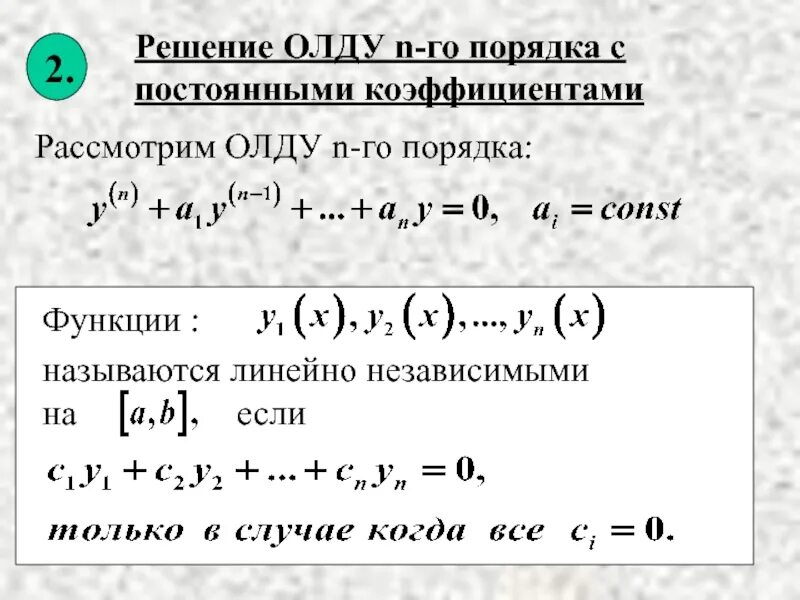 2.

Решение ОЛДУ n-го порядка с постоянными коэффициентами

Рассмотрим ОЛДУ n-го порядка:

$y^{(n)} + a_1 y^{(n-1)} + ... + a_n y = 0, \quad a_i = const$

Функции : $y_1(x), y_2(x), ..., y_n(x)$

называются линейно независимыми на $[a,b]$, если

$c_1 y_1 + c_2 y_2 + ... + c_n y_n = 0,$

только в случае когда все $c_i = 0.$